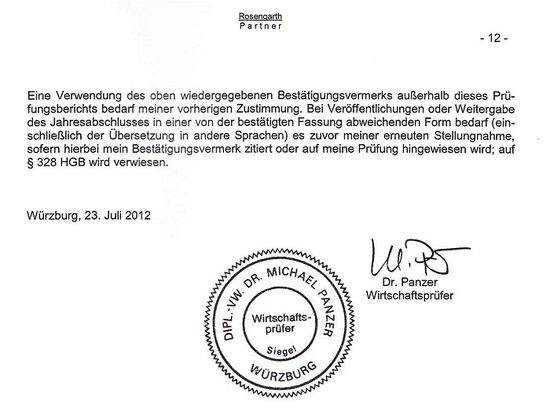 Rosengarth
Partner

- 12 -

Eine Verwendung des oben wiedergegebenen Bestätigungsvermerks außerhalb dieses Prüfungsberichts bedarf meiner vorherigen Zustimmung. Bei Veröffentlichungen oder Weitergabe des Jahresabschlusses in einer von der bestätigten Fassung abweichenden Form bedarf (einschließlich der Übersetzung in andere Sprachen) es zuvor meiner erneuten Stellungnahme, sofern hierbei mein Bestätigungsvermerk zitiert oder auf meine Prüfung hingewiesen wird; auf § 328 HGB wird verwiesen.

Würzburg, 23. Juli 2012

DIPL.-VW. DR. MICHAEL PANZER
Wirtschaftsprüfer
Siegel
WÜRZBURG

Dr. Panzer
Wirtschaftsprüfer